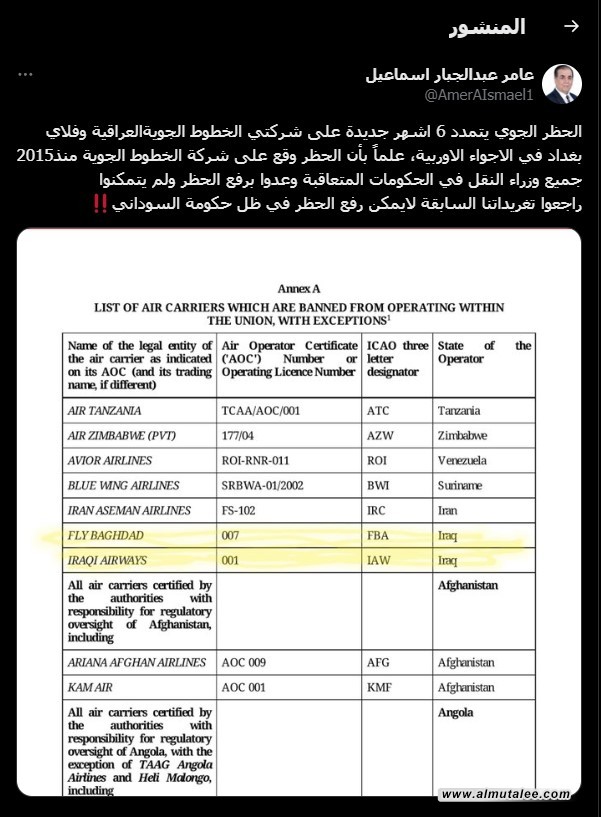 المنشور

عامر عبدالجبار اسماعيل
@AmerAIsmael1

الحظر الجوي يتمدد 6 اشهر جديدة على شركتي الخطوط الجويةالعراقية وفلاي بغداد في الاجواء الاوربية، علماً بأن الحظر وقع على شركة الخطوط الجوية منذ2015 جميع وزراء النقل في الحكومات المتعاقبة وعدوا برفع الحظر ولم يتمكنوا راجعوا تغريداتنا السابقة لايمكن رفع الحظر في ظل حكومة السوداني ‼️

Annex A
LIST OF AIR CARRIERS WHICH ARE BANNED FROM OPERATING WITHIN THE UNION, WITH EXCEPTIONS$^1$

| Name of the legal entity of the air carrier as indicated on its AOC (and its trading name, if different) | Air Operator Certificate ('AOC') Number or Operating Licence Number | ICAO three letter designator | State of the Operator |
|---|---|---|---|
| AIR TANZANIA | TCAA/AOC/001 | ATC | Tanzania |
| AIR ZIMBABWE (PVT) | 177/04 | AZW | Zimbabwe |
| AVIOR AIRLINES | ROI-RNR-011 | ROI | Venezuela |
| BLUE WING AIRLINES | SRBWA-01/2002 | BWI | Suriname |
| IRAN ASEMAN AIRLINES | FS-102 | IRC | Iran |
| FLY BAGHDAD | 007 | FBA | Iraq |
| IRAQI AIRWAYS | 001 | IAW | Iraq |
| All air carriers certified by the authorities with responsibility for regulatory oversight of Afghanistan, including | | | Afghanistan |
| ARIANA AFGHAN AIRLINES | AOC 009 | AFG | Afghanistan |
| KAM AIR | AOC 001 | KMF | Afghanistan |
| All air carriers certified by the authorities with responsibility for regulatory oversight of Angola, with the exception of TAAG Angola Airlines and Heli Malongo, including | | | Angola |

www.almutalee.com